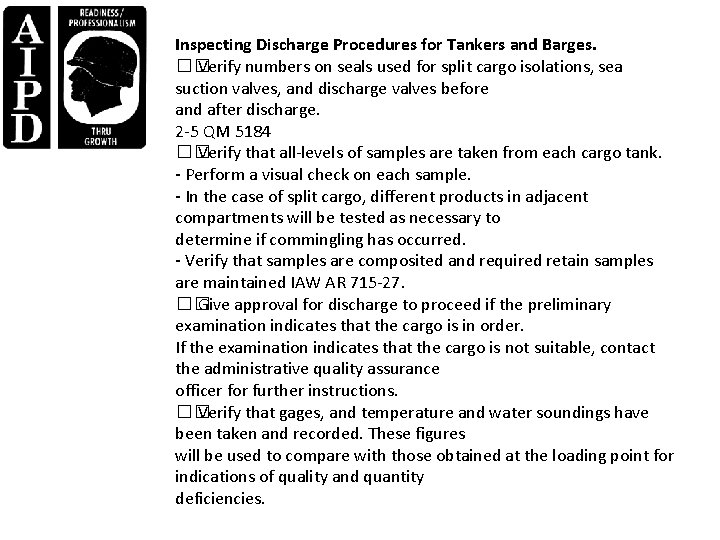 AIPD

READINESS/ PROFESSIONALISM

THRU GROWTH

**Inspecting Discharge Procedures for Tankers and Barges.**
□ Verify numbers on seals used for split cargo isolations, sea suction valves, and discharge valves before and after discharge.
2-5 QM 5184
□ Verify that all-levels of samples are taken from each cargo tank.
- Perform a visual check on each sample.
- In the case of split cargo, different products in adjacent compartments will be tested as necessary to determine if commingling has occurred.
- Verify that samples are composited and required retain samples are maintained IAW AR 715-27.
□ Give approval for discharge to proceed if the preliminary examination indicates that the cargo is in order.
If the examination indicates that the cargo is not suitable, contact the administrative quality assurance officer for further instructions.
□ Verify that gages, and temperature and water soundings have been taken and recorded. These figures will be used to compare with those obtained at the loading point for indications of quality and quantity deficiencies.